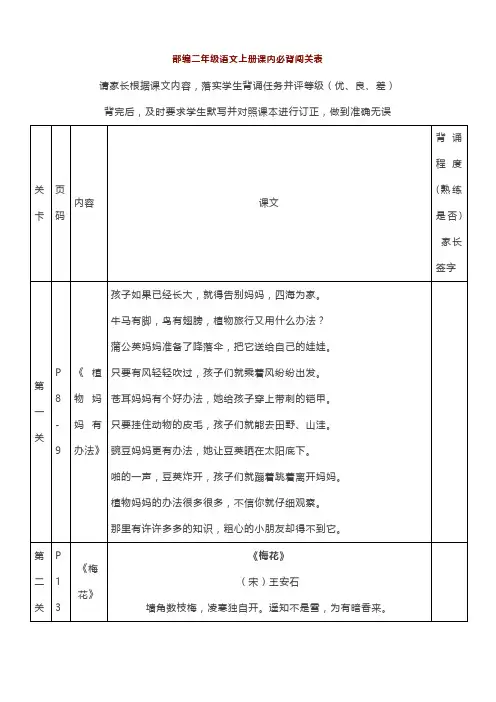 部编二年级语文上册课内必背闯关表

请家长根据课文内容，落实学生背诵任务并评等级（优、良、差）

背完后，及时要求学生默写并对照课本进行订正，做到准确无误

| 关卡 | 页码 | 内容 | 课文 | 背诵程度（熟练是否）家长签字 |
|---|---|---|---|---|
| 第一关 | P8-9 | 《植物妈妈有办法》 | 孩子如果已经长大，就得告别妈妈，四海为家。<br>牛马有脚，鸟有翅膀，植物旅行又用什么办法？<br>蒲公英妈妈准备了降落伞，把它送给自己的娃娃。<br>只要有风轻轻吹过，孩子们就乘着风纷纷出发。<br>苍耳妈妈有个好办法，她给孩子穿上带刺的铠甲。<br>只要挂住动物的皮毛，孩子们就能去田野、山洼。<br>豌豆妈妈更有办法，她让豆荚晒在太阳底下。<br>啪的一声，豆荚炸开，孩子们就蹦着跳着离开妈妈。<br>植物妈妈的办法很多很多，不信你就仔细观察。<br>那里有许许多多的知识，粗心的小朋友却得不到它。 | |
| 第二关 | P13 | 《梅花》 | 《梅花》<br>（宋）王安石<br>墙角数枝梅，凌寒独自开。遥知不是雪，为有暗香来。 | |